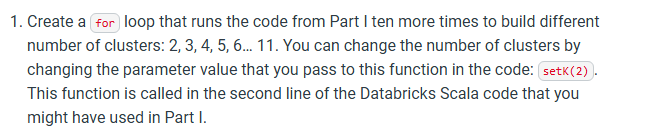 1. Create a for loop that runs the code from Part I ten more times to build different number of clusters: 2, 3, 4, 5, 6… 11. You can change the number of clusters by changing the parameter value that you pass to this function in the code: setK(2). This function is called in the second line of the Databricks Scala code that you might have used in Part I.